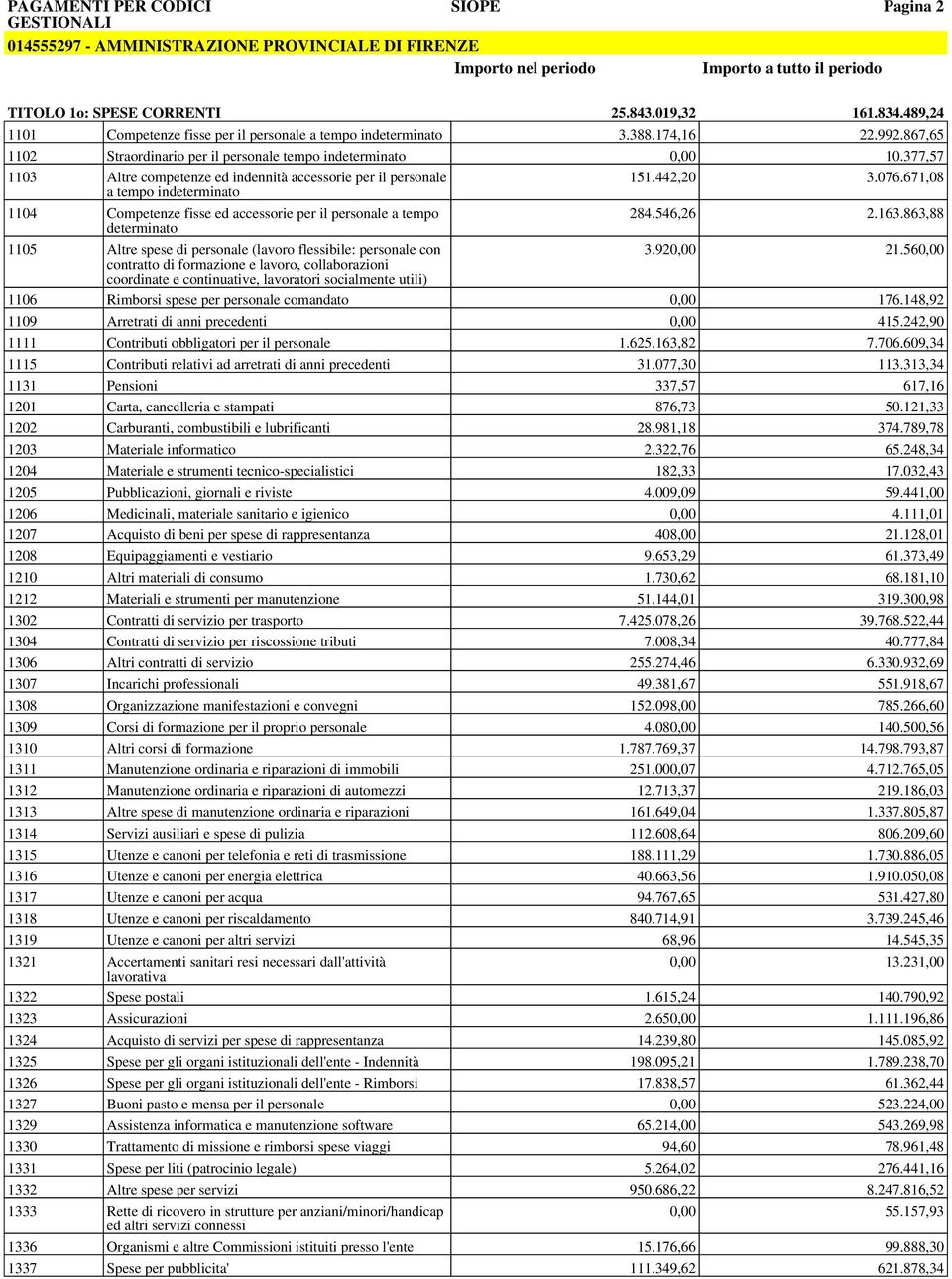 PAGAMENTI PER CODICI GESTIONALI
SIOPE
Pagina 2

014555297 - AMMINISTRAZIONE PROVINCIALE DI FIRENZE

| | | Importo nel periodo | Importo a tutto il periodo |
|---|---|---|---|
| TITOLO 1o: SPESE CORRENTI | | 25.843.019,32 | 161.834.489,24 |
| 1101 | Competenze fisse per il personale a tempo indeterminato | 3.388.174,16 | 22.992.867,65 |
| 1102 | Straordinario per il personale tempo indeterminato | 0,00 | 10.377,57 |
| 1103 | Altre competenze ed indennità accessorie per il personale a tempo indeterminato | 151.442,20 | 3.076.671,08 |
| 1104 | Competenze fisse ed accessorie per il personale a tempo determinato | 284.546,26 | 2.163.863,88 |
| 1105 | Altre spese di personale (lavoro flessibile: personale con contratto di formazione e lavoro, collaborazioni coordinate e continuative, lavoratori socialmente utili) | 3.920,00 | 21.560,00 |
| 1106 | Rimborsi spese per personale comandato | 0,00 | 176.148,92 |
| 1109 | Arretrati di anni precedenti | 0,00 | 415.242,90 |
| 1111 | Contributi obbligatori per il personale | 1.625.163,82 | 7.706.609,34 |
| 1115 | Contributi relativi ad arretrati di anni precedenti | 31.077,30 | 113.313,34 |
| 1131 | Pensioni | 337,57 | 617,16 |
| 1201 | Carta, cancelleria e stampati | 876,73 | 50.121,33 |
| 1202 | Carburanti, combustibili e lubrificanti | 28.981,18 | 374.789,78 |
| 1203 | Materiale informatico | 2.322,76 | 65.248,34 |
| 1204 | Materiale e strumenti tecnico-specialistici | 182,33 | 17.032,43 |
| 1205 | Pubblicazioni, giornali e riviste | 4.009,09 | 59.441,00 |
| 1206 | Medicinali, materiale sanitario e igienico | 0,00 | 4.111,01 |
| 1207 | Acquisto di beni per spese di rappresentanza | 408,00 | 21.128,01 |
| 1208 | Equipaggiamenti e vestiario | 9.653,29 | 61.373,49 |
| 1210 | Altri materiali di consumo | 1.730,62 | 68.181,10 |
| 1212 | Materiali e strumenti per manutenzione | 51.144,01 | 319.300,98 |
| 1302 | Contratti di servizio per trasporto | 7.425.078,26 | 39.768.522,44 |
| 1304 | Contratti di servizio per riscossione tributi | 7.008,34 | 40.777,84 |
| 1306 | Altri contratti di servizio | 255.274,46 | 6.330.932,69 |
| 1307 | Incarichi professionali | 49.381,67 | 551.918,67 |
| 1308 | Organizzazione manifestazioni e convegni | 152.098,00 | 785.266,60 |
| 1309 | Corsi di formazione per il proprio personale | 4.080,00 | 140.500,56 |
| 1310 | Altri corsi di formazione | 1.787.769,37 | 14.798.793,87 |
| 1311 | Manutenzione ordinaria e riparazioni di immobili | 251.000,07 | 4.712.765,05 |
| 1312 | Manutenzione ordinaria e riparazioni di automezzi | 12.713,37 | 219.186,03 |
| 1313 | Altre spese di manutenzione ordinaria e riparazioni | 161.649,04 | 1.337.805,87 |
| 1314 | Servizi ausiliari e spese di pulizia | 112.608,64 | 806.209,60 |
| 1315 | Utenze e canoni per telefonia e reti di trasmissione | 188.111,29 | 1.730.886,05 |
| 1316 | Utenze e canoni per energia elettrica | 40.663,56 | 1.910.050,08 |
| 1317 | Utenze e canoni per acqua | 94.767,65 | 531.427,80 |
| 1318 | Utenze e canoni per riscaldamento | 840.714,91 | 3.739.245,46 |
| 1319 | Utenze e canoni per altri servizi | 68,96 | 14.545,35 |
| 1321 | Accertamenti sanitari resi necessari dall'attività lavorativa | 0,00 | 13.231,00 |
| 1322 | Spese postali | 1.615,24 | 140.790,92 |
| 1323 | Assicurazioni | 2.650,00 | 1.111.196,86 |
| 1324 | Acquisto di servizi per spese di rappresentanza | 14.239,80 | 145.085,92 |
| 1325 | Spese per gli organi istituzionali dell'ente - Indennità | 198.095,21 | 1.789.238,70 |
| 1326 | Spese per gli organi istituzionali dell'ente - Rimborsi | 17.838,57 | 61.362,44 |
| 1327 | Buoni pasto e mensa per il personale | 0,00 | 523.224,00 |
| 1329 | Assistenza informatica e manutenzione software | 65.214,00 | 543.269,98 |
| 1330 | Trattamento di missione e rimborsi spese viaggi | 94,60 | 78.961,48 |
| 1331 | Spese per liti (patrocinio legale) | 5.264,02 | 276.441,16 |
| 1332 | Altre spese per servizi | 950.686,22 | 8.247.816,52 |
| 1333 | Rette di ricovero in strutture per anziani/minori/handicap ed altri servizi connessi | 0,00 | 55.157,93 |
| 1336 | Organismi e altre Commissioni istituiti presso l'ente | 15.176,66 | 99.888,30 |
| 1337 | Spese per pubblicita' | 111.349,62 | 621.878,34 |